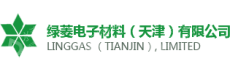 绿菱电子材料（天津）有限公司
LINGGAS （TIANJIN）, LIMITED